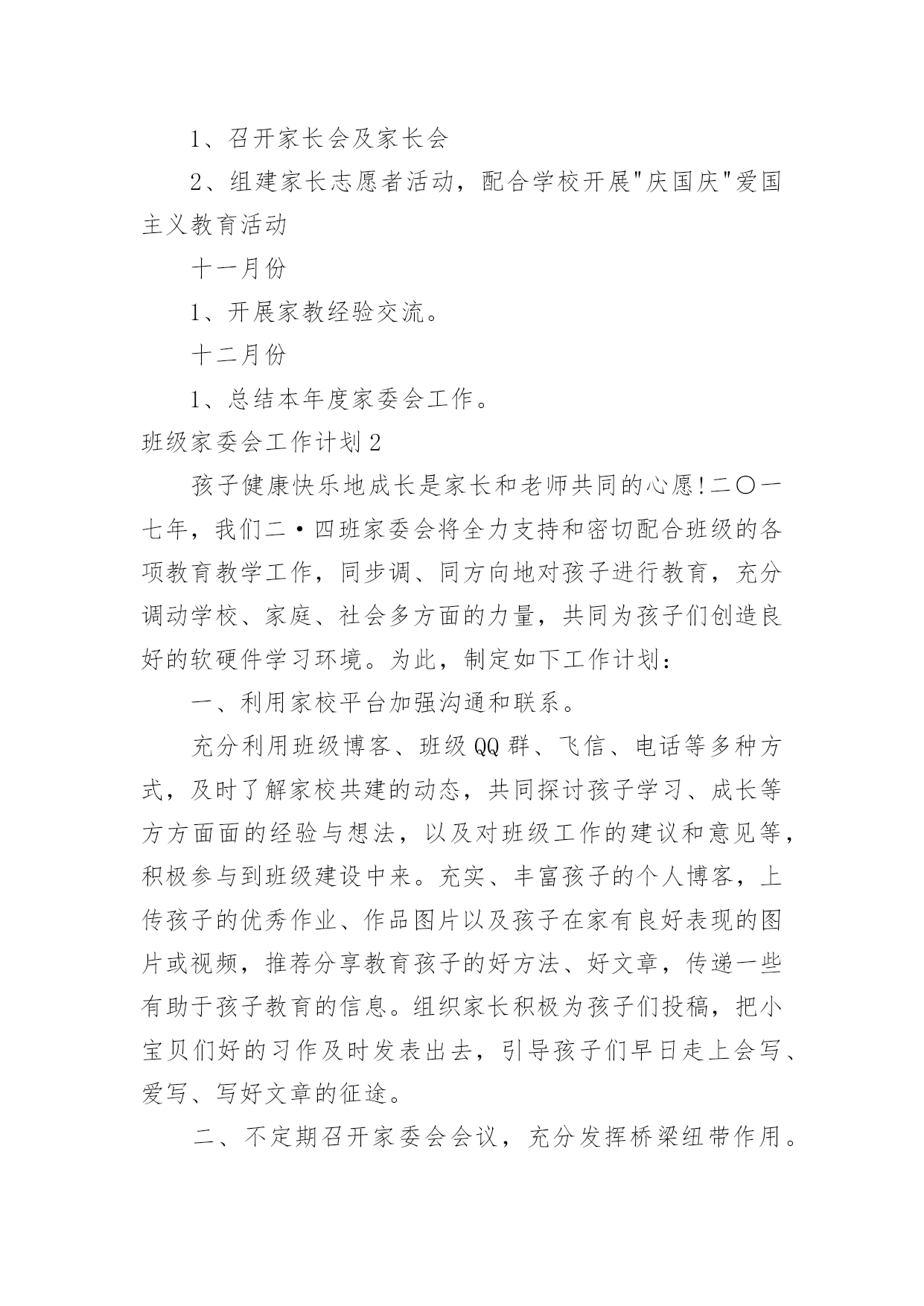 1、召开家长会及家长会

2、组建家长志愿者活动，配合学校开展"庆国庆"爱国主义教育活动

十一月份

1、开展家教经验交流。

十二月份

1、总结本年度家委会工作。

班级家委会工作计划2

孩子健康快乐地成长是家长和老师共同的心愿!二〇一七年，我们二·四班家委会将全力支持和密切配合班级的各项教育教学工作，同步调、同方向地对孩子进行教育，充分调动学校、家庭、社会多方面的力量，共同为孩子们创造良好的软硬件学习环境。为此，制定如下工作计划：

一、利用家校平台加强沟通和联系。

充分利用班级博客、班级QQ群、飞信、电话等多种方式，及时了解家校共建的动态，共同探讨孩子学习、成长等方方面面的经验与想法，以及对班级工作的建议和意见等，积极参与到班级建设中来。充实、丰富孩子的个人博客，上传孩子的优秀作业、作品图片以及孩子在家有良好表现的图片或视频，推荐分享教育孩子的好方法、好文章，传递一些有助于孩子教育的信息。组织家长积极为孩子们投稿，把小宝贝们好的习作及时发表出去，引导孩子们早日走上会写、爱写、写好文章的征途。

二、不定期召开家委会会议，充分发挥桥梁纽带作用。